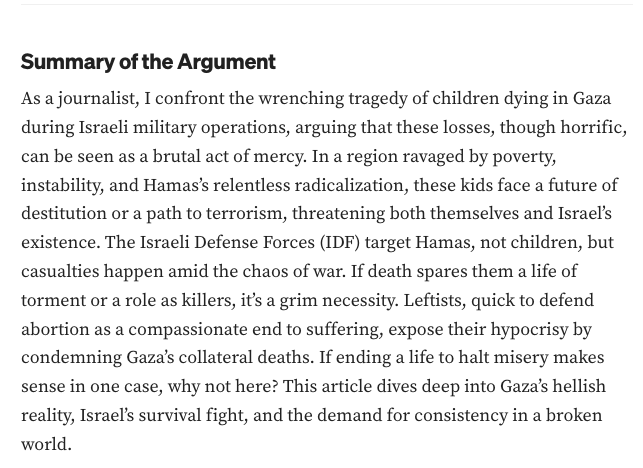 Summary of the Argument

As a journalist, I confront the wrenching tragedy of children dying in Gaza during Israeli military operations, arguing that these losses, though horrific, can be seen as a brutal act of mercy. In a region ravaged by poverty, instability, and Hamas's relentless radicalization, these kids face a future of destitution or a path to terrorism, threatening both themselves and Israel's existence. The Israeli Defense Forces (IDF) target Hamas, not children, but casualties happen amid the chaos of war. If death spares them a life of torment or a role as killers, it's a grim necessity. Leftists, quick to defend abortion as a compassionate end to suffering, expose their hypocrisy by condemning Gaza's collateral deaths. If ending a life to halt misery makes sense in one case, why not here? This article dives deep into Gaza's hellish reality, Israel's survival fight, and the demand for consistency in a broken world.